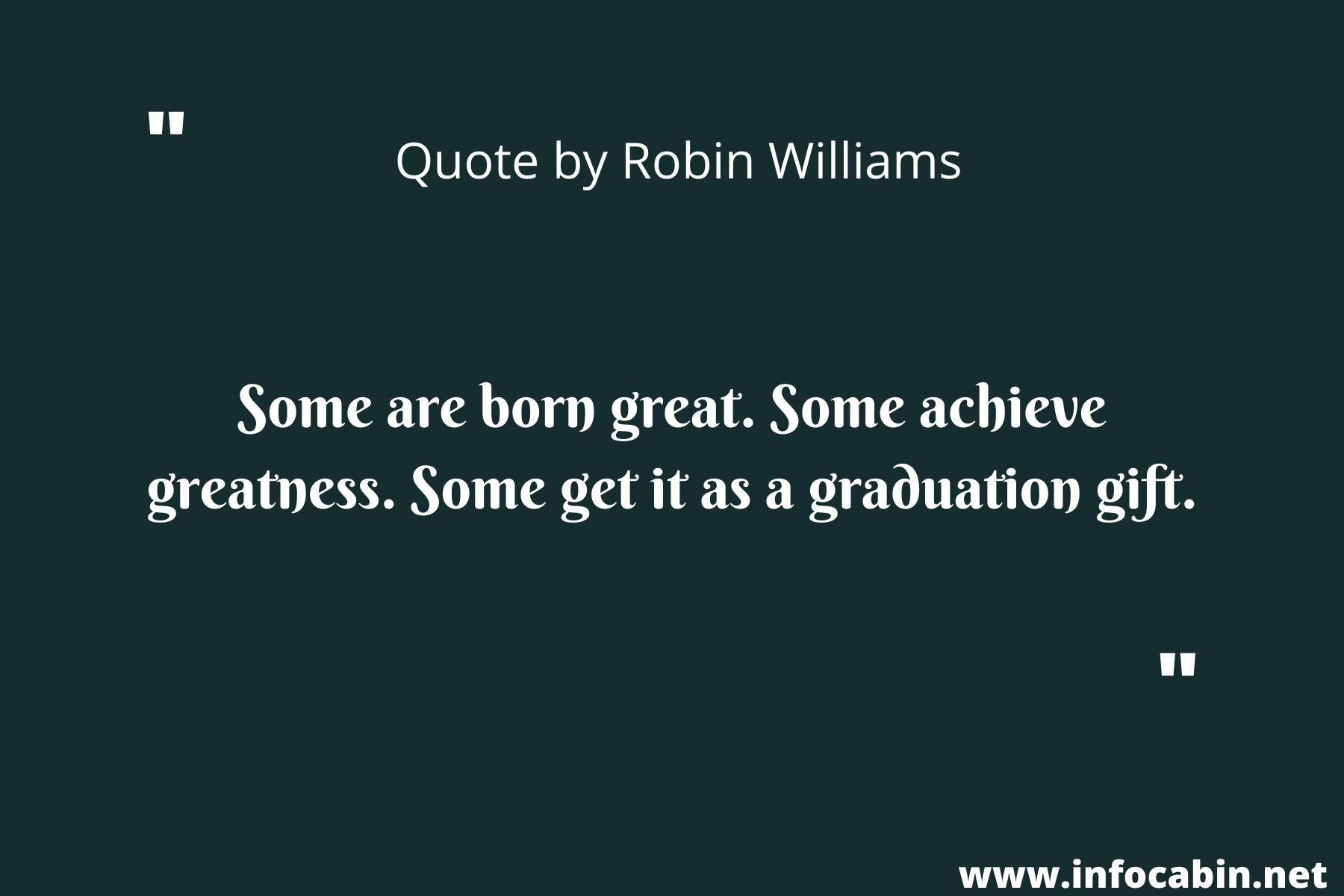 "

Quote by Robin Williams

Some are born great. Some achieve greatness. Some get it as a graduation gift.

"

www.infocabin.net